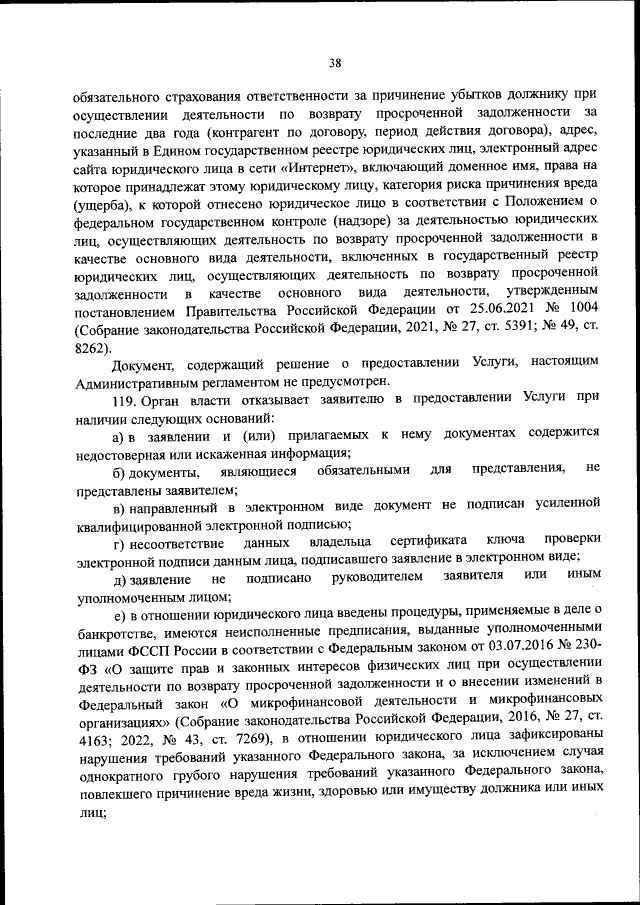 38

обязательного страхования ответственности за причинение убытков должнику при осуществлении деятельности по возврату просроченной задолженности за последние два года (контрагент по договору, период действия договора), адрес, указанный в Едином государственном реестре юридических лиц, электронный адрес сайта юридического лица в сети «Интернет», включающий доменное имя, права на которое принадлежат этому юридическому лицу, категория риска причинения вреда (ущерба), к которой отнесено юридическое лицо в соответствии с Положением о федеральном государственном контроле (надзоре) за деятельностью юридических лиц, осуществляющих деятельность по возврату просроченной задолженности в качестве основного вида деятельности, включенных в государственный реестр юридических лиц, осуществляющих деятельность по возврату просроченной задолженности в качестве основного вида деятельности, утвержденным постановлением Правительства Российской Федерации от 25.06.2021 № 1004 (Собрание законодательства Российской Федерации, 2021, № 27, ст. 5391; № 49, ст. 8262).

Документ, содержащий решение о предоставлении Услуги, настоящим Административным регламентом не предусмотрен.

119. Орган власти отказывает заявителю в предоставлении Услуги при наличии следующих оснований:

а) в заявлении и (или) прилагаемых к нему документах содержится недостоверная или искаженная информация;

б) документы, являющиеся обязательными для представления, не представлены заявителем;

в) направленный в электронном виде документ не подписан усиленной квалифицированной электронной подписью;

г) несоответствие данных владельца сертификата ключа проверки электронной подписи данным лица, подписавшего заявление в электронном виде;

д) заявление не подписано руководителем заявителя или иным уполномоченным лицом;

е) в отношении юридического лица введены процедуры, применяемые в деле о банкротстве, имеются неисполненные предписания, выданные уполномоченными лицами ФССП России в соответствии с Федеральным законом от 03.07.2016 № 230-ФЗ «О защите прав и законных интересов физических лиц при осуществлении деятельности по возврату просроченной задолженности и о внесении изменений в Федеральный закон «О микрофинансовой деятельности и микрофинансовых организациях» (Собрание законодательства Российской Федерации, 2016, № 27, ст. 4163; 2022, № 43, ст. 7269), в отношении юридического лица зафиксированы нарушения требований указанного Федерального закона, за исключением случая однократного грубого нарушения требований указанного Федерального закона, повлекшего причинение вреда жизни, здоровью или имуществу должника или иных лиц;